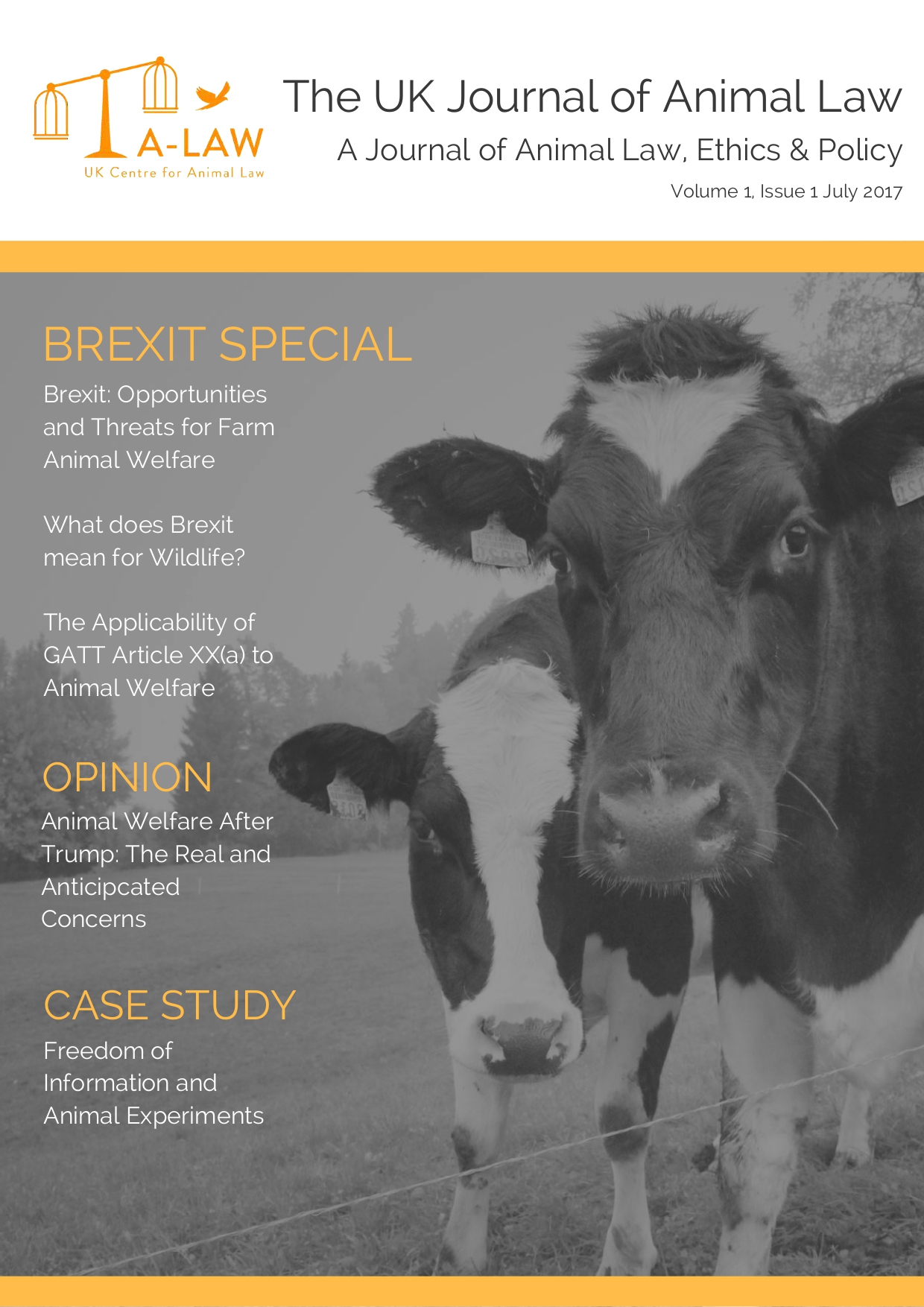 A-LAW
UK Centre for Animal Law

The UK Journal of Animal Law

A Journal of Animal Law, Ethics & Policy

Volume 1, Issue 1 July 2017

BREXIT SPECIAL

Brexit: Opportunities and Threats for Farm Animal Welfare

What does Brexit mean for Wildlife?

The Applicability of GATT Article XX(a) to Animal Welfare

OPINION

Animal Welfare After Trump: The Real and Anticipcated Concerns

CASE STUDY

Freedom of Information and Animal Experiments